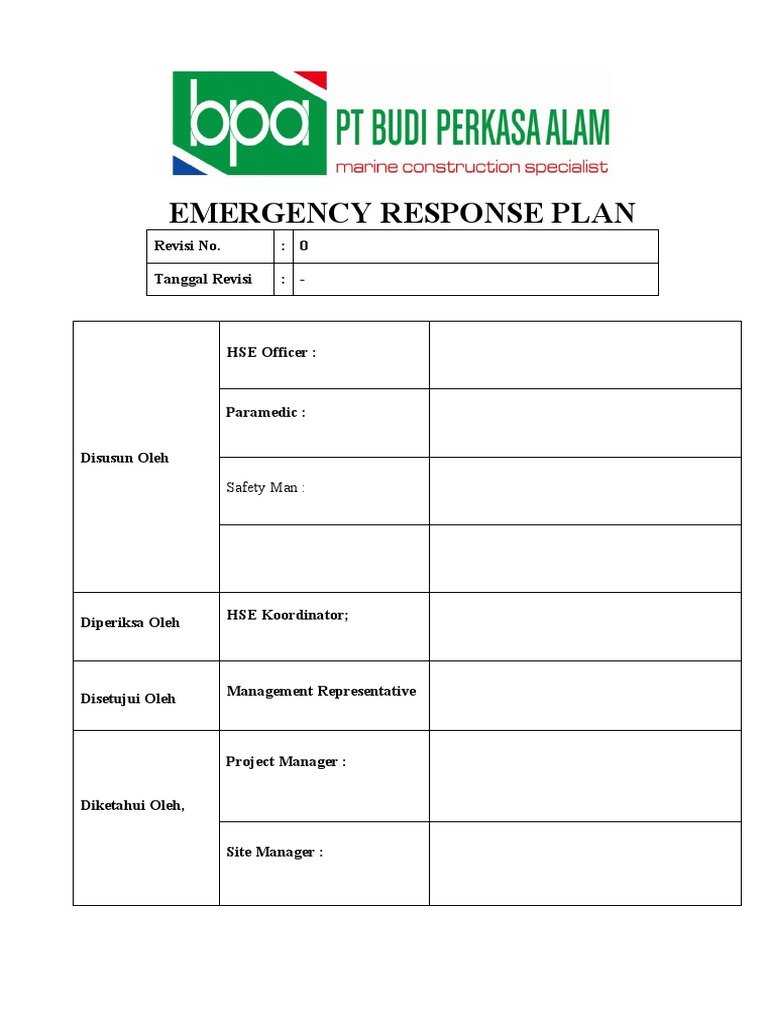 bpa PT BUDI PERKASA ALAM
marine construction specialist

EMERGENCY RESPONSE PLAN

| Revisi No. | : | 0 |
|---|---|---|
| Tanggal Revisi | : | - |

| | | |
|---|---|---|
| Disusun Oleh | HSE Officer : | |
| | Paramedic : | |
| | Safety Man : | |
| | | |
| Diperiksa Oleh | HSE Koordinator; | |
| Disetujui Oleh | Management Representative | |
| Diketahui Oleh, | Project Manager : | |
| | Site Manager : | |